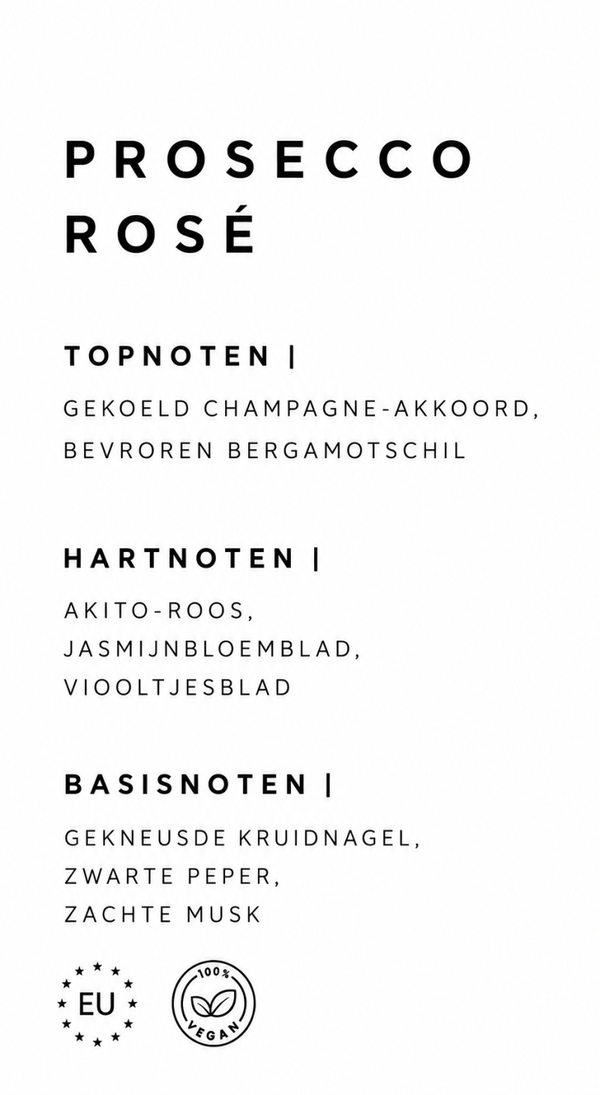 PROSECCO
ROSÉ

TOPNOTEN |

GEKOELD CHAMPAGNE-AKKOORD, BEVROREN BERGAMOTSCHIL

HARTNOTEN |

AKITO-ROOS,
JASMIJNBLOEMBLAD,
VIOOLTJESBLAD

BASISNOTEN |

GEKNEUSDE KRUIDNAGEL,
ZWARTE PEPER,
ZACHTE MUSK

EU

100%
VEGAN